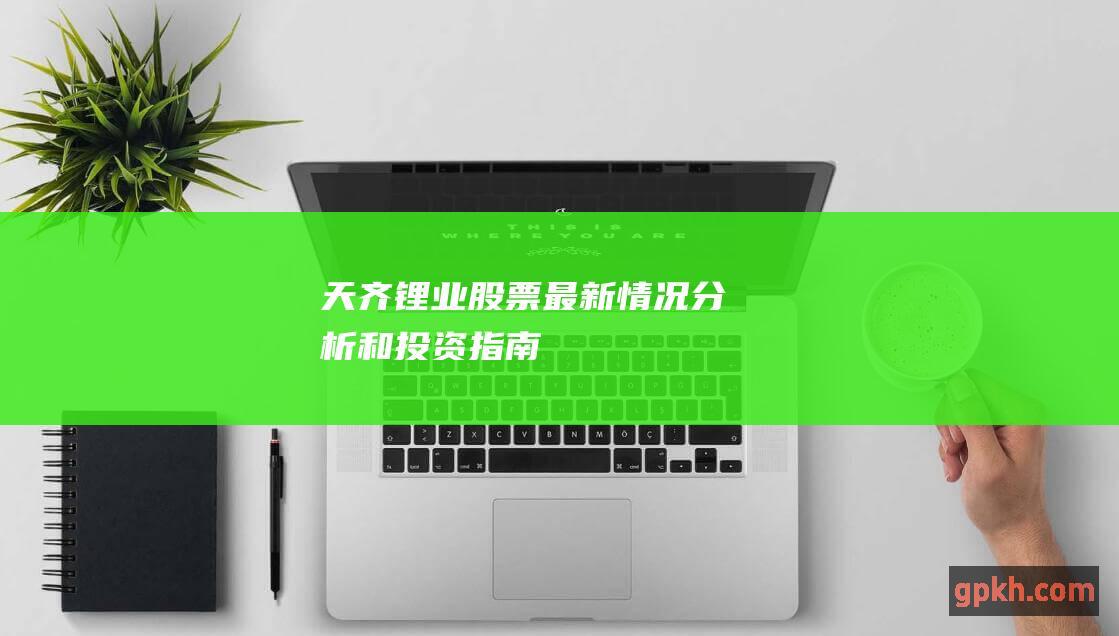 THIS IS
WHERE YOU ARE

天齐锂业股票最新情况分析和投资指南

gpkh.com